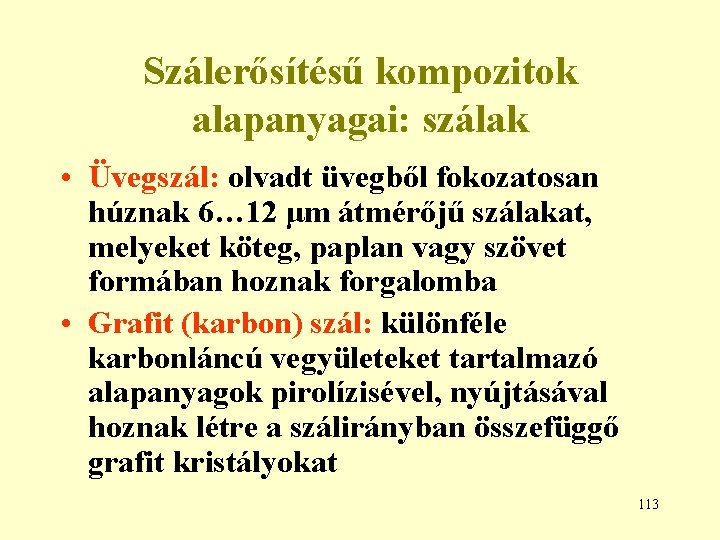 Szálerősítésű kompozitok alapanyagai: szálak

• Üvegszál: olvadt üvegből fokozatosan húznak 6…12 μm átmérőjű szálakat, melyeket köteg, paplan vagy szövet formában hoznak forgalomba

• Grafit (karbon) szál: különféle karbonláncú vegyületeket tartalmazó alapanyagok pirolízisével, nyújtásával hoznak létre a szálirányban összefüggő grafit kristályokat

113